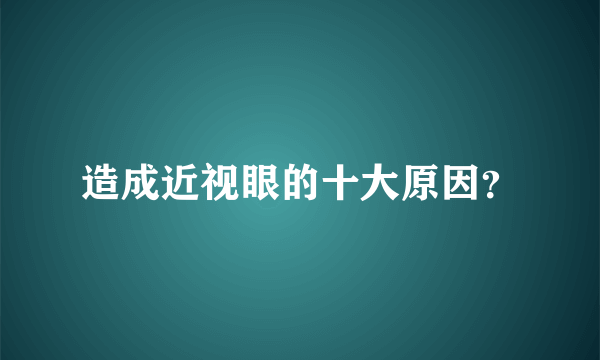 造成近视眼的十大原因?